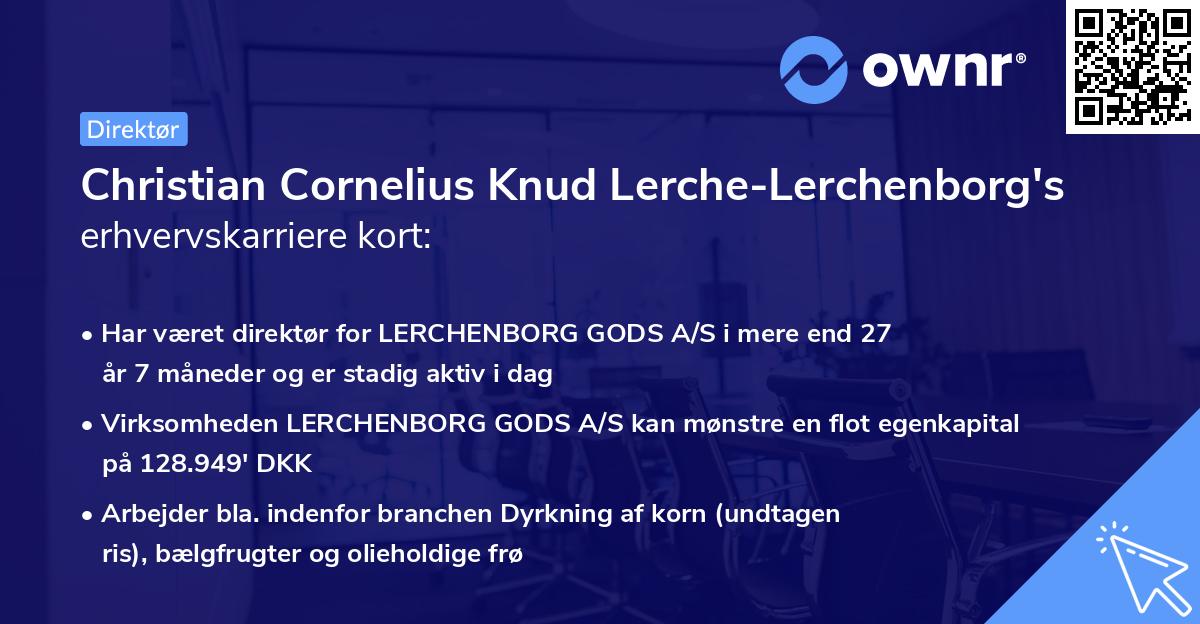 ownr®

Direktør

Christian Cornelius Knud Lerche-Lerchenborg's erhvervskarriere kort:

• Har været direktør for LERCHENBORG GODS A/S i mere end 27 år 7 måneder og er stadig aktiv i dag

• Virksomheden LERCHENBORG GODS A/S kan mønstre en flot egenkapital på 128.949' DKK

• Arbejder bla. indenfor branchen Dyrkning af korn (undtagen ris), bælgfrugter og olieholdige frø